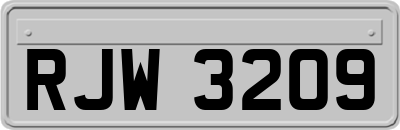 RJW 3209